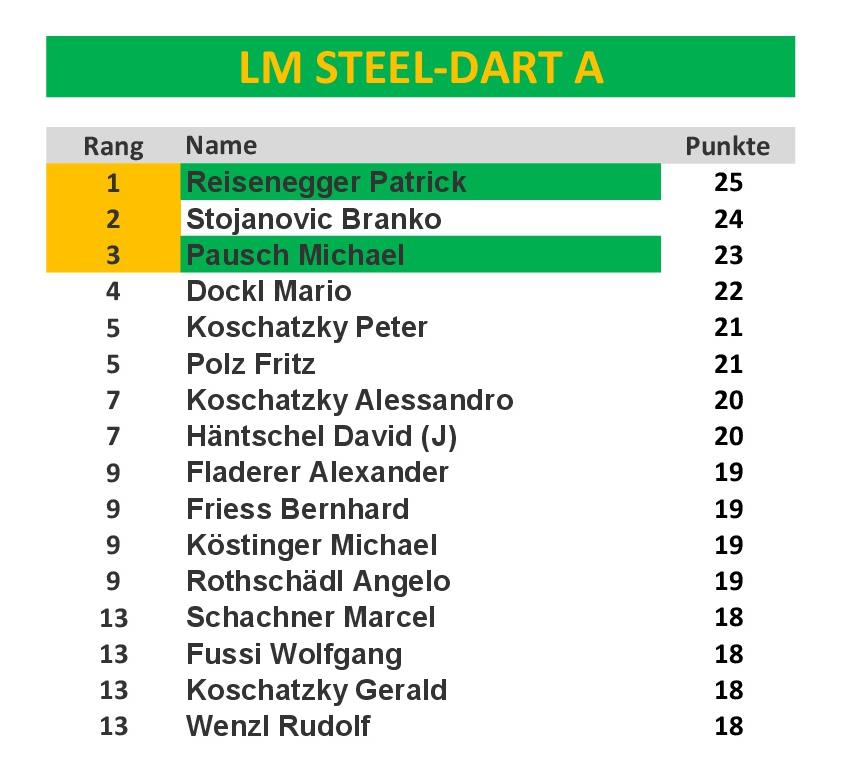 LM STEEL-DART A

| Rang | Name | Punkte |
|---|---|---|
| 1 | Reisenegger Patrick | 25 |
| 2 | Stojanovic Branko | 24 |
| 3 | Pausch Michael | 23 |
| 4 | Dockl Mario | 22 |
| 5 | Koschatzky Peter | 21 |
| 5 | Polz Fritz | 21 |
| 7 | Koschatzky Alessandro | 20 |
| 7 | Häntschel David (J) | 20 |
| 9 | Fladerer Alexander | 19 |
| 9 | Friess Bernhard | 19 |
| 9 | Köstinger Michael | 19 |
| 9 | Rothschädl Angelo | 19 |
| 13 | Schachner Marcel | 18 |
| 13 | Fussi Wolfgang | 18 |
| 13 | Koschatzky Gerald | 18 |
| 13 | Wenzl Rudolf | 18 |